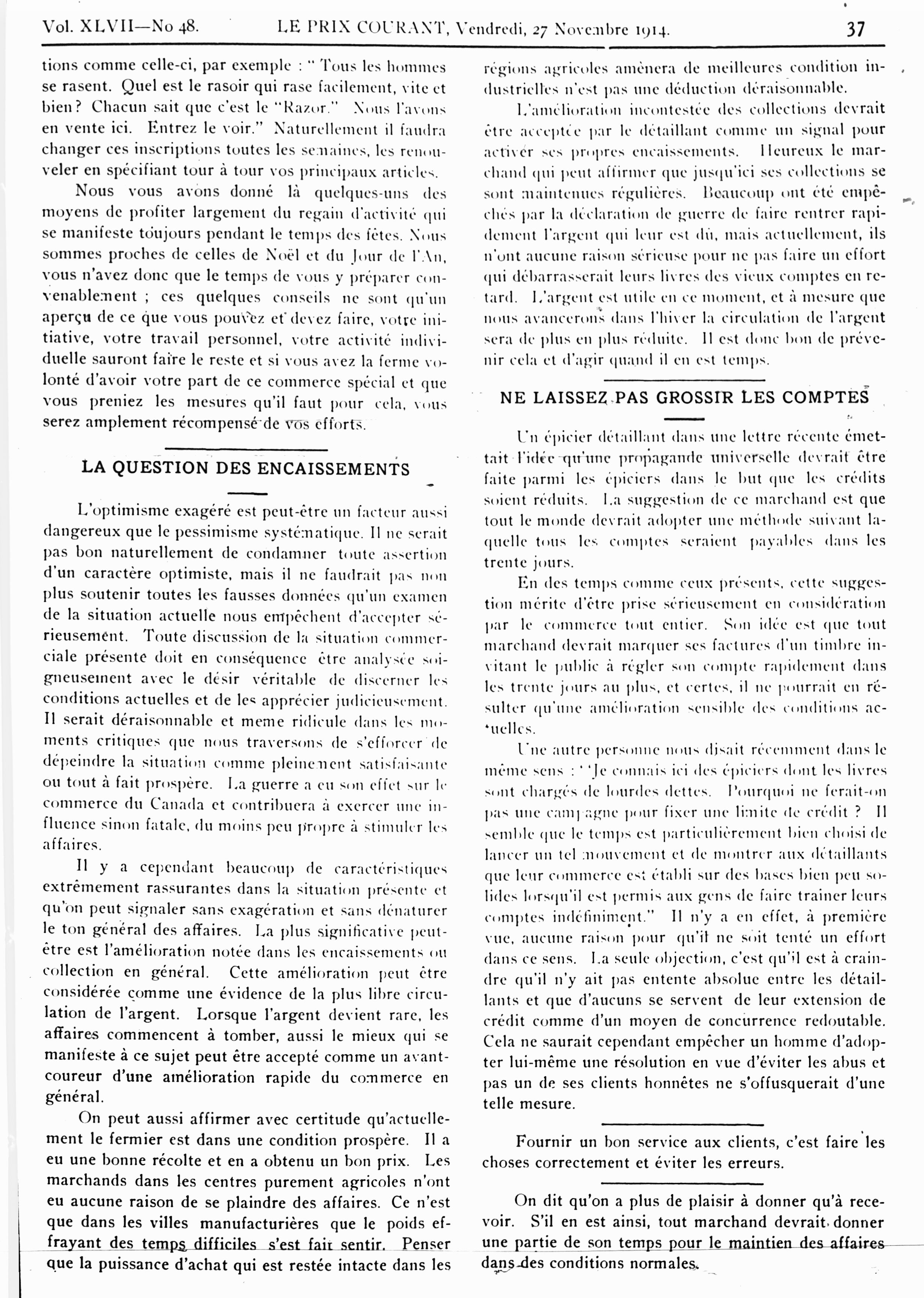 Vol. XLVII—No 48. LE PRIX COURANT, Vendredi, 27 Novembre 1914. 37

tions comme celle-ci, par exemple : " Tous les hommes se rasent. Quel est le rasoir qui rase facilement, vite et bien? Chacun sait que c'est le "Razor." Nous l'avons en vente ici. Entrez le voir." Naturellement il faudra changer ces inscriptions toutes les semaines, les renouveler en spécifiant tour à tour vos principaux articles.

Nous vous avons donné là quelques-uns des moyens de profiter largement du regain d'activité qui se manifeste toujours pendant le temps des fêtes. Nous sommes proches de celles de Noël et du Jour de l'An, vous n'avez donc que le temps de vous y préparer convenablement ; ces quelques conseils ne sont qu'un aperçu de ce que vous pouvez et devez faire, votre initiative, votre travail personnel, votre activité individuelle sauront faire le reste et si vous avez la ferme volonté d'avoir votre part de ce commerce spécial et que vous preniez les mesures qu'il faut pour cela, vous serez amplement récompensé de vos efforts.

LA QUESTION DES ENCAISSEMENTS

L'optimisme exagéré est peut-être un facteur aussi dangereux que le pessimisme systématique. Il ne serait pas bon naturellement de condamner toute assertion d'un caractère optimiste, mais il ne faudrait pas non plus soutenir toutes les fausses données qu'un examen de la situation actuelle nous empêchent d'accepter sérieusement. Toute discussion de la situation commerciale présente doit en conséquence être analysée soigneusement avec le désir véritable de discerner les conditions actuelles et de les apprécier judicieusement. Il serait déraisonnable et meme ridicule dans les moments critiques que nous traversons de s'efforcer de dépeindre la situation comme pleinement satisfaisante ou tout à fait prospère. La guerre a eu son effet sur le commerce du Canada et contribuera à exercer une influence sinon fatale, du moins peu propre à stimuler les affaires.

Il y a cependant beaucoup de caractéristiques extrêmement rassurantes dans la situation présente et qu'on peut signaler sans exagération et sans dénaturer le ton général des affaires. La plus significative peut-être est l'amélioration notée dans les encaissements ou collection en général. Cette amélioration peut être considérée comme une évidence de la plus libre circulation de l'argent. Lorsque l'argent devient rare, les affaires commencent à tomber, aussi le mieux qui se manifeste à ce sujet peut être accepté comme un avant-coureur d'une amélioration rapide du commerce en général.

On peut aussi affirmer avec certitude qu'actuellement le fermier est dans une condition prospère. Il a eu une bonne récolte et en a obtenu un bon prix. Les marchands dans les centres purement agricoles n'ont eu aucune raison de se plaindre des affaires. Ce n'est que dans les villes manufacturières que le poids effrayant des temps difficiles s'est fait sentir. Penser que la puissance d'achat qui est restée intacte dans les régions agricoles amènera de meilleures condition industrielles n'est pas une déduction déraisonnable.

L'amélioration incontestée des collections devrait être acceptée par le détaillant comme un signal pour activer ses propres encaissements. Heureux le marchand qui peut affirmer que jusqu'ici ses collections se sont maintenues régulières. Beaucoup ont été empêchés par la déclaration de guerre de faire rentrer rapidement l'argent qui leur est dû, mais actuellement, ils n'ont aucune raison sérieuse pour ne pas faire un effort qui débarrasserait leurs livres des vieux comptes en retard. L'argent est utile en ce moment, et à mesure que nous avancerons dans l'hiver la circulation de l'argent sera de plus en plus réduite. Il est donc bon de prévenir cela et d'agir quand il en est temps.

NE LAISSEZ PAS GROSSIR LES COMPTES

Un épicier détaillant dans une lettre récente émettait l'idée qu'une propagande universelle devrait être faite parmi les épiciers dans le but que les crédits soient réduits. La suggestion de ce marchand est que tout le monde devrait adopter une méthode suivant laquelle tous les comptes seraient payables dans les trente jours.

En des temps comme ceux présents, cette suggestion mérite d'être prise sérieusement en considération par le commerce tout entier. Son idée est que tout marchand devrait marquer ses factures d'un timbre invitant le public à régler son compte rapidement dans les trente jours au plus, et certes, il ne pourrait en résulter qu'une amélioration sensible des conditions actuelles.

Une autre personne nous disait récemment dans le même sens : "Je connais ici des épiciers dont les livres sont chargés de lourdes dettes. Pourquoi ne ferait-on pas une campagne pour fixer une limite de crédit ? Il semble que le temps est particulièrement bien choisi de lancer un tel mouvement et de montrer aux détaillants que leur commerce est établi sur des bases bien peu solides lorsqu'il est permis aux gens de faire trainer leurs comptes indéfiniment." Il n'y a en effet, à première vue, aucune raison pour qu'il ne soit tenté un effort dans ce sens. La seule objection, c'est qu'il est à craindre qu'il n'y ait pas entente absolue entre les détaillants et que d'aucuns se servent de leur extension de crédit comme d'un moyen de concurrence redoutable. Cela ne saurait cependant empêcher un homme d'adopter lui-même une résolution en vue d'éviter les abus et pas un de ses clients honnêtes ne s'offusquerait d'une telle mesure.

Fournir un bon service aux clients, c'est faire les choses correctement et éviter les erreurs.

On dit qu'on a plus de plaisir à donner qu'à recevoir. S'il en est ainsi, tout marchand devrait donner une partie de son temps pour le maintien des affaires dans des conditions normales.